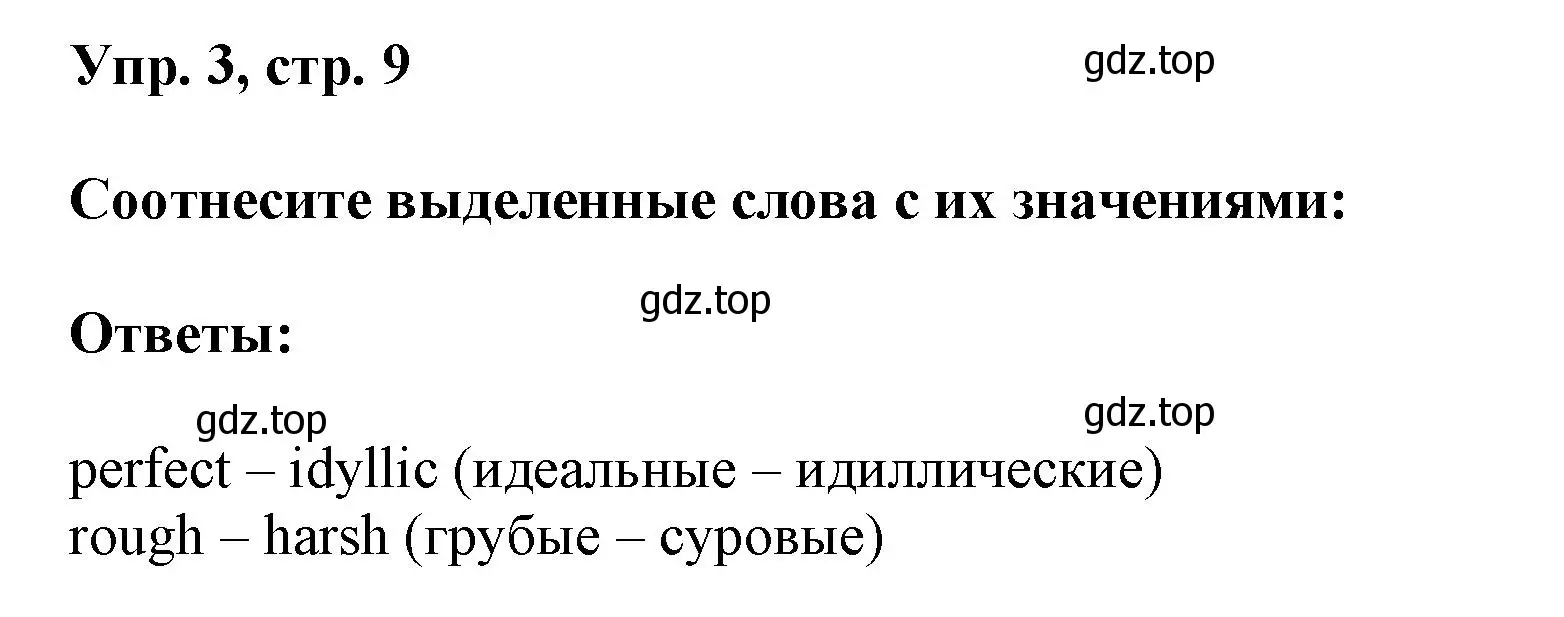 Упр. 3, стр. 9

gdz.top

Соотнесите выделенные слова с их значениями:

gdz.top

Ответы:

gdz.top

gdz.top

perfect – idyllic (идеальные – идиллические)
rough – harsh (грубые – суровые)